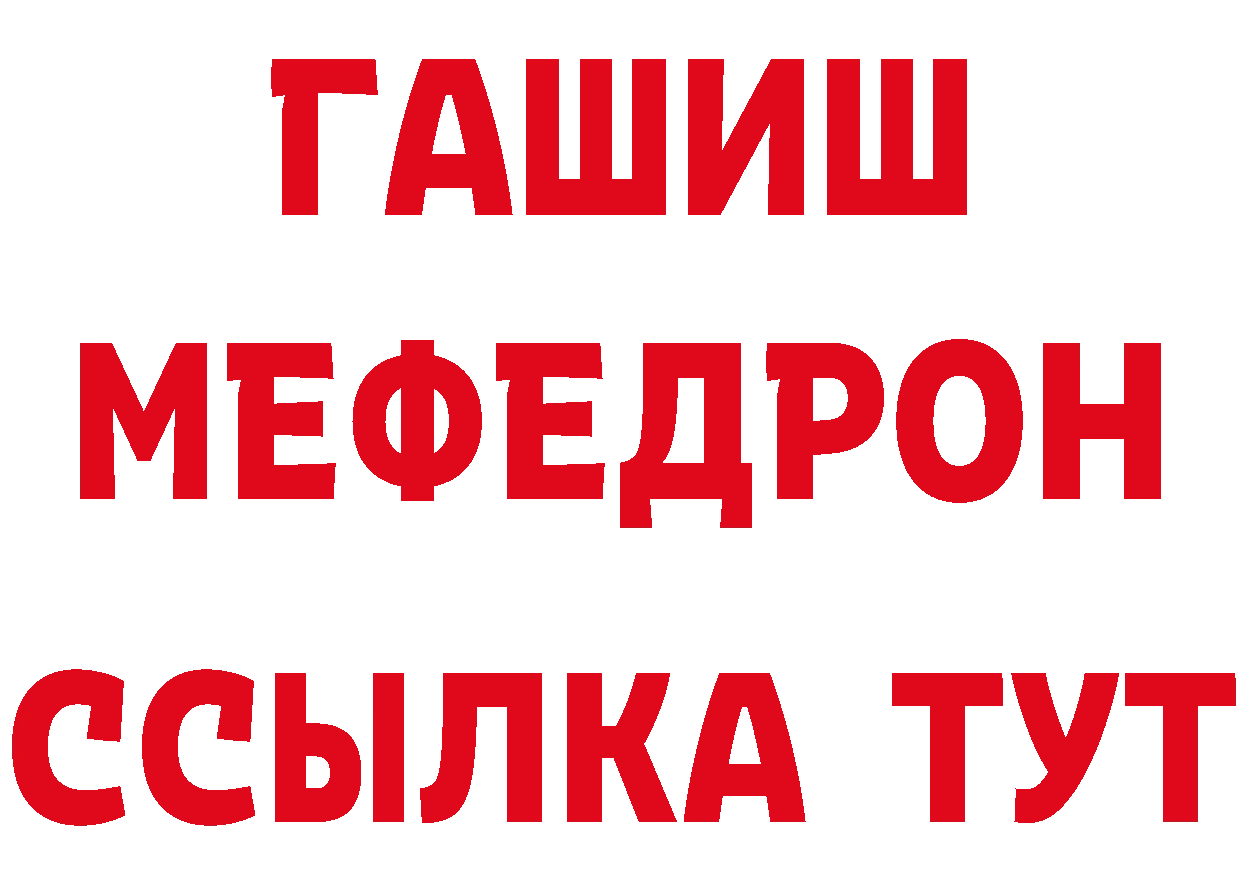 ГАШИШ
МЕФЕДРОН
ССЫЛКА ТУТ